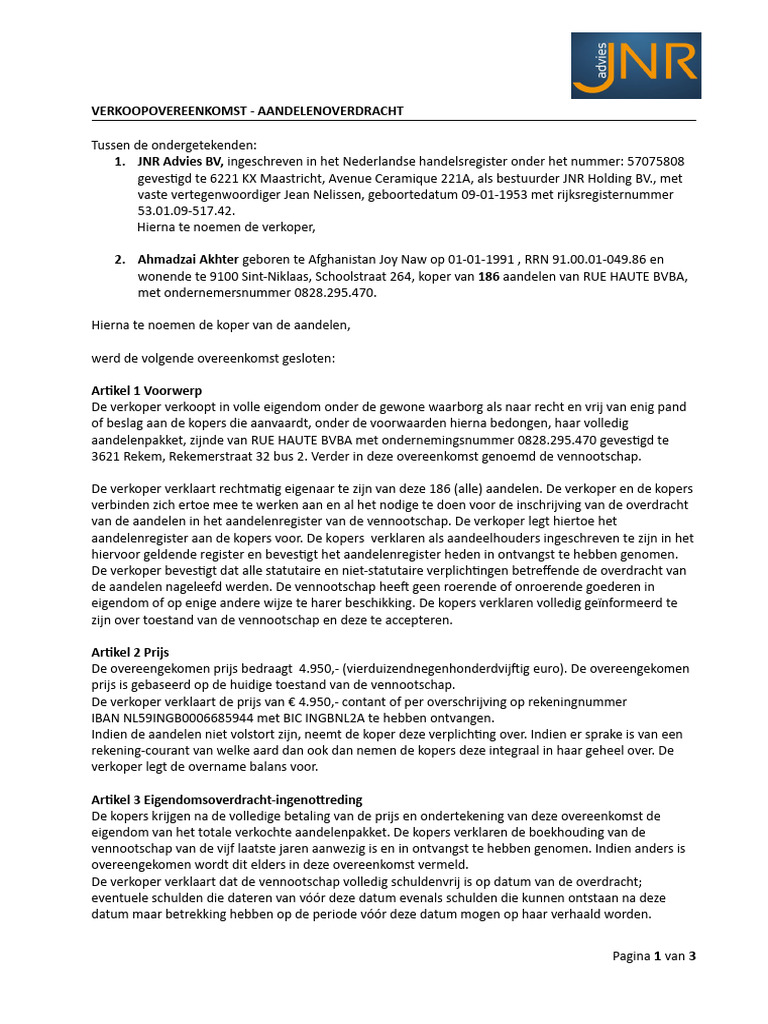 advies JNR

VERKOOPOVEREENKOMST - AANDELENOVERDRACHT

Tussen de ondergetekenden:

1. **JNR Advies BV,** ingeschreven in het Nederlandse handelsregister onder het nummer: 57075808 gevestigd te 6221 KX Maastricht, Avenue Ceramique 221A, als bestuurder JNR Holding BV., met vaste vertegenwoordiger Jean Nelissen, geboortedatum 09-01-1953 met rijksregisternummer 53.01.09-517.42.
Hierna te noemen de verkoper,

2. **Ahmadzai Akhter** geboren te Afghanistan Joy Naw op 01-01-1991 , RRN 91.00.01-049.86 en wonende te 9100 Sint-Niklaas, Schoolstraat 264, koper van **186** aandelen van RUE HAUTE BVBA, met ondernemersnummer 0828.295.470.

Hierna te noemen de koper van de aandelen,

werd de volgende overeenkomst gesloten:

**Artikel 1 Voorwerp**
De verkoper verkoopt in volle eigendom onder de gewone waarborg als naar recht en vrij van enig pand of beslag aan de kopers die aanvaardt, onder de voorwaarden hierna bedongen, haar volledig aandelenpakket, zijnde van RUE HAUTE BVBA met ondernemingsnummer 0828.295.470 gevestigd te 3621 Rekem, Rekemerstraat 32 bus 2. Verder in deze overeenkomst genoemd de vennootschap.

De verkoper verklaart rechtmatig eigenaar te zijn van deze 186 (alle) aandelen. De verkoper en de kopers verbinden zich ertoe mee te werken aan en al het nodige te doen voor de inschrijving van de overdracht van de aandelen in het aandelenregister van de vennootschap. De verkoper legt hiertoe het aandelenregister aan de kopers voor. De kopers verklaren als aandeelhouders ingeschreven te zijn in het hiervoor geldende register en bevestigt het aandelenregister heden in ontvangst te hebben genomen. De verkoper bevestigt dat alle statutaire en niet-statutaire verplichtingen betreffende de overdracht van de aandelen nageleefd werden. De vennootschap heeft geen roerende of onroerende goederen in eigendom of op enige andere wijze te harer beschikking. De kopers verklaren volledig geïnformeerd te zijn over toestand van de vennootschap en deze te accepteren.

**Artikel 2 Prijs**
De overeengekomen prijs bedraagt 4.950,- (vierduizendnegenhonderdvijftig euro). De overeengekomen prijs is gebaseerd op de huidige toestand van de vennootschap.
De verkoper verklaart de prijs van € 4.950,- contant of per overschrijving op rekeningnummer IBAN NL59INGB0006685944 met BIC INGBNL2A te hebben ontvangen.
Indien de aandelen niet volstort zijn, neemt de koper deze verplichting over. Indien er sprake is van een rekening-courant van welke aard dan ook dan nemen de kopers deze integraal in haar geheel over. De verkoper legt de overname balans voor.

**Artikel 3 Eigendomsoverdracht-ingenottreding**
De kopers krijgen na de volledige betaling van de prijs en ondertekening van deze overeenkomst de eigendom van het totale verkochte aandelenpakket. De kopers verklaren de boekhouding van de vennootschap van de vijf laatste jaren aanwezig is en in ontvangst te hebben genomen. Indien anders is overeengekomen wordt dit elders in deze overeenkomst vermeld.
De verkoper verklaart dat de vennootschap volledig schuldenvrij is op datum van de overdracht; eventuele schulden die dateren van vóór deze datum evenals schulden die kunnen ontstaan na deze datum maar betrekking hebben op de periode vóór deze datum mogen op haar verhaald worden.

Pagina **1** van **3**